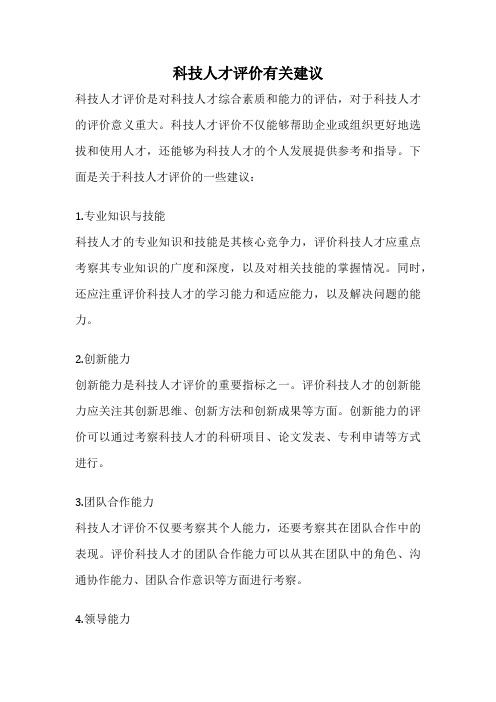 科技人才评价有关建议

科技人才评价是对科技人才综合素质和能力的评估，对于科技人才的评价意义重大。科技人才评价不仅能够帮助企业或组织更好地选拔和使用人才，还能够为科技人才的个人发展提供参考和指导。下面是关于科技人才评价的一些建议：

1.专业知识与技能
科技人才的专业知识和技能是其核心竞争力，评价科技人才应重点考察其专业知识的广度和深度，以及对相关技能的掌握情况。同时，还应注重评价科技人才的学习能力和适应能力，以及解决问题的能力。

2.创新能力
创新能力是科技人才评价的重要指标之一。评价科技人才的创新能力应关注其创新思维、创新方法和创新成果等方面。创新能力的评价可以通过考察科技人才的科研项目、论文发表、专利申请等方式进行。

3.团队合作能力
科技人才评价不仅要考察其个人能力，还要考察其在团队合作中的表现。评价科技人才的团队合作能力可以从其在团队中的角色、沟通协作能力、团队合作意识等方面进行考察。

4.领导能力